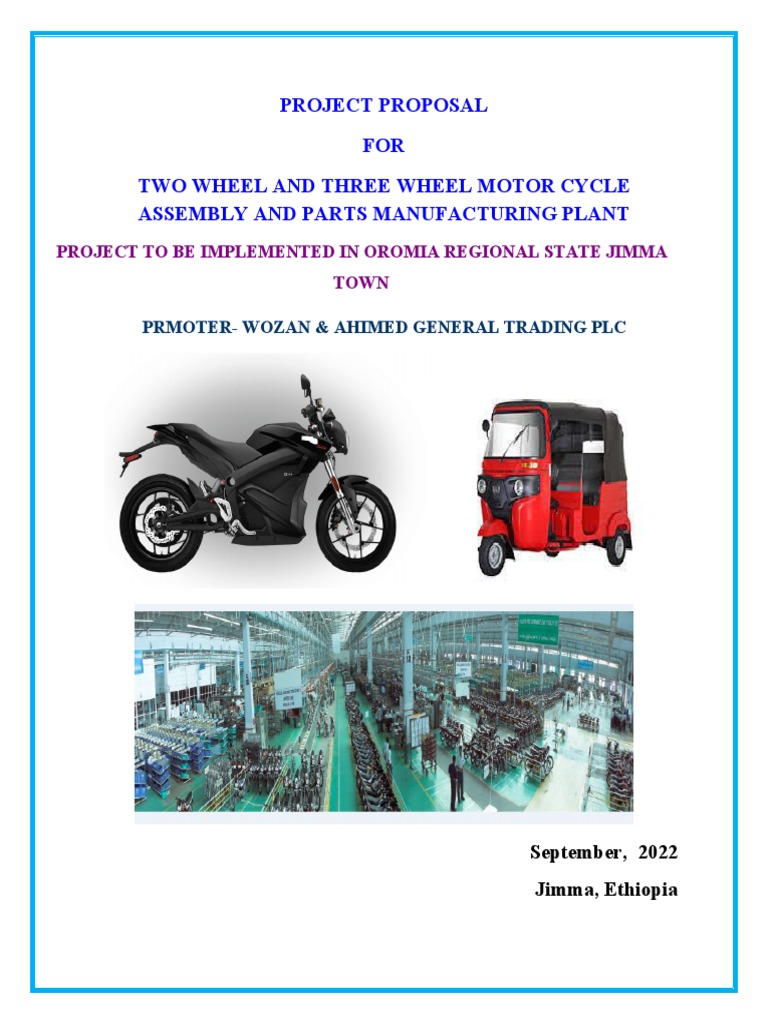 PROJECT PROPOSAL

FOR

TWO WHEEL AND THREE WHEEL MOTOR CYCLE ASSEMBLY AND PARTS MANUFACTURING PLANT

PROJECT TO BE IMPLEMENTED IN OROMIA REGIONAL STATE JIMMA TOWN

PRMOTER- WOZAN & AHIMED GENERAL TRADING PLC

September, 2022

Jimma, Ethiopia